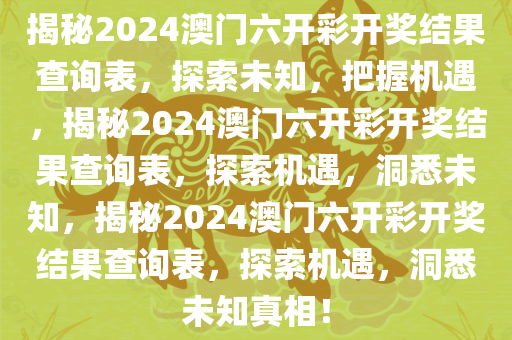 揭秘2024澳门六开彩开奖结果查询表，探索未知，把握机遇，揭秘2024澳门六开彩开奖结果查询表，探索机遇，洞悉未知，揭秘2024澳门六开彩开奖结果查询表，探索机遇，洞悉未知真相！